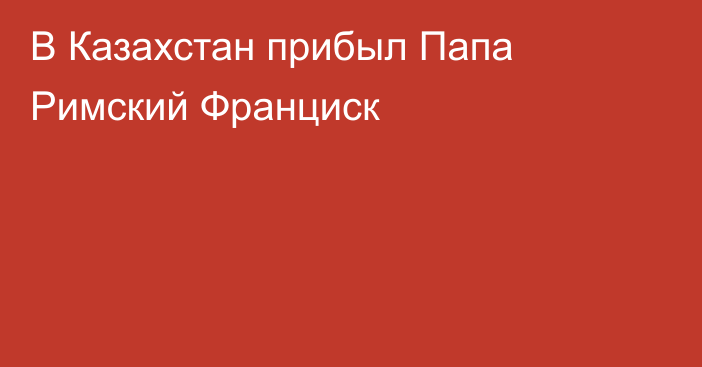 В Казахстан прибыл Папа Римский Франциск